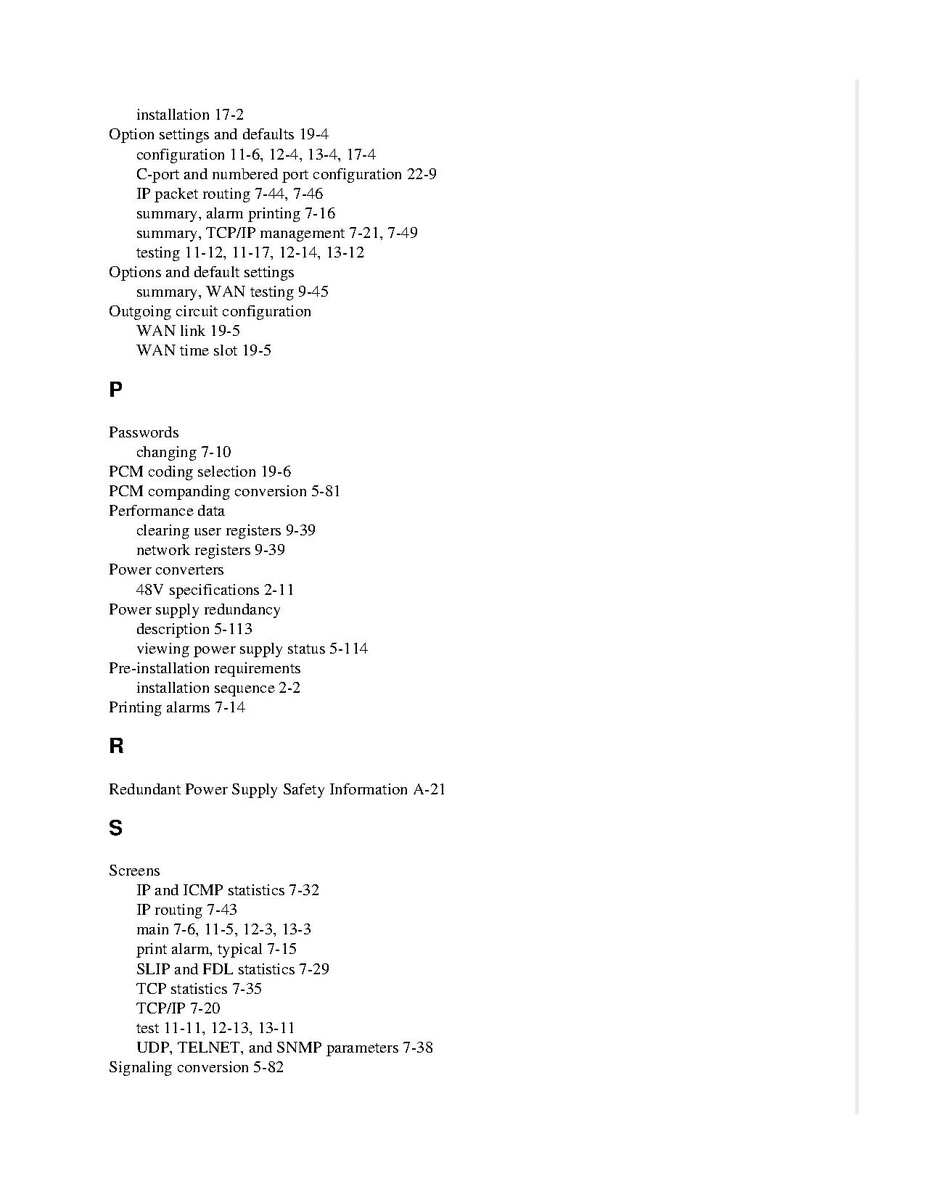 installation 17-2
Option settings and defaults 19-4
configuration 11-6, 12-4, 13-4, 17-4
C-port and numbered port configuration 22-9
IP packet routing 7-44, 7-46
summary, alarm printing 7-16
summary, TCP/IP management 7-21, 7-49
testing 11-12, 11-17, 12-14, 13-12
Options and default settings
summary, WAN testing 9-45
Outgoing circuit configuration
WAN link 19-5
WAN time slot 19-5

P

Passwords
changing 7-10
PCM coding selection 19-6
PCM companding conversion 5-81
Performance data
clearing user registers 9-39
network registers 9-39
Power converters
48V specifications 2-11
Power supply redundancy
description 5-113
viewing power supply status 5-114
Pre-installation requirements
installation sequence 2-2
Printing alarms 7-14

R

Redundant Power Supply Safety Information A-21

S

Screens
IP and ICMP statistics 7-32
IP routing 7-43
main 7-6, 11-5, 12-3, 13-3
print alarm, typical 7-15
SLIP and FDL statistics 7-29
TCP statistics 7-35
TCP/IP 7-20
test 11-11, 12-13, 13-11
UDP, TELNET, and SNMP parameters 7-38
Signaling conversion 5-82